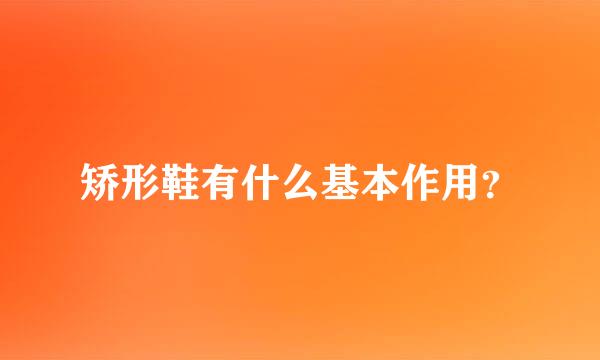 矫形鞋有什么基本作用?